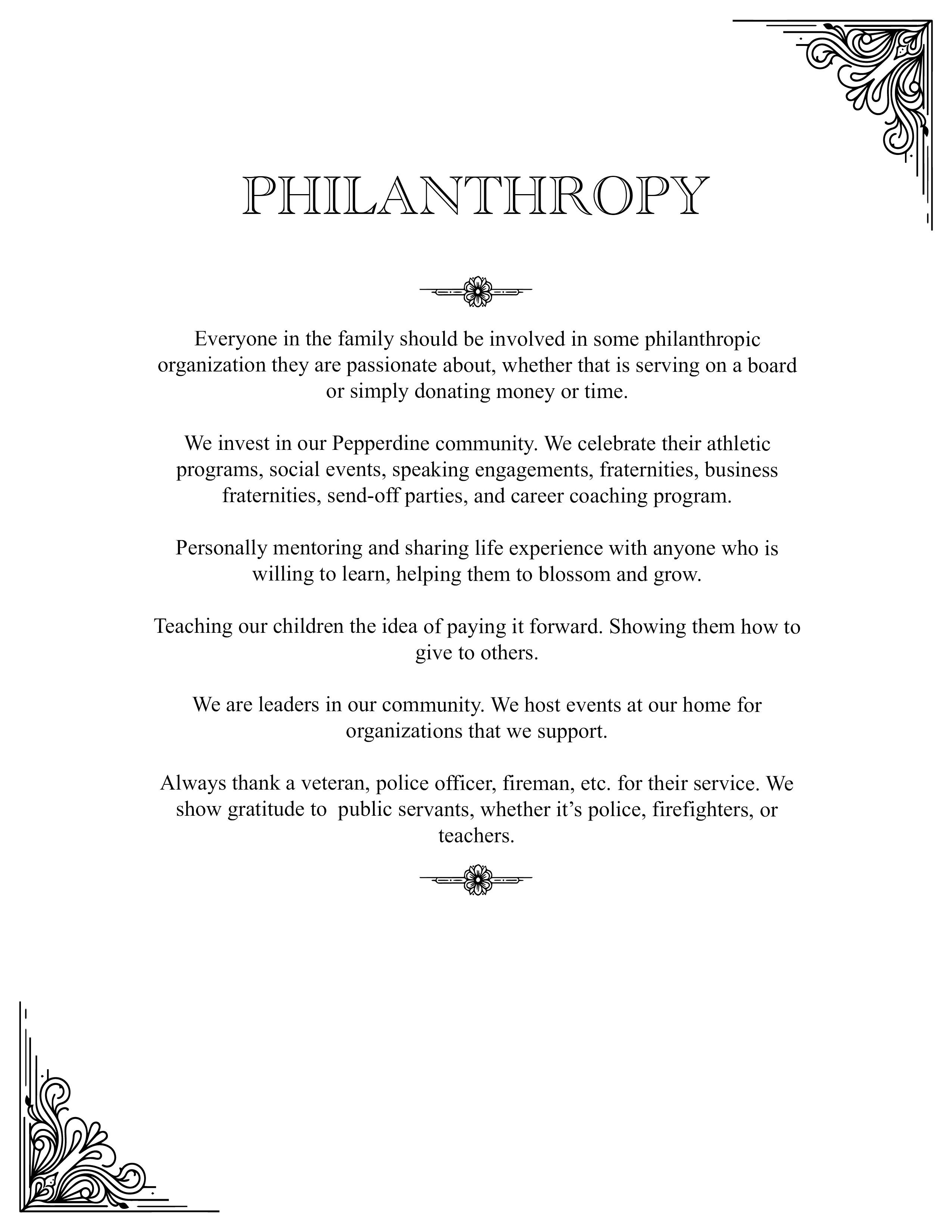 PHILANTHROPY

Everyone in the family should be involved in some philanthropic organization they are passionate about, whether that is serving on a board or simply donating money or time.

We invest in our Pepperdine community. We celebrate their athletic programs, social events, speaking engagements, fraternities, business fraternities, send-off parties, and career coaching program.

Personally mentoring and sharing life experience with anyone who is willing to learn, helping them to blossom and grow.

Teaching our children the idea of paying it forward. Showing them how to give to others.

We are leaders in our community. We host events at our home for organizations that we support.

Always thank a veteran, police officer, fireman, etc. for their service. We show gratitude to public servants, whether it's police, firefighters, or teachers.